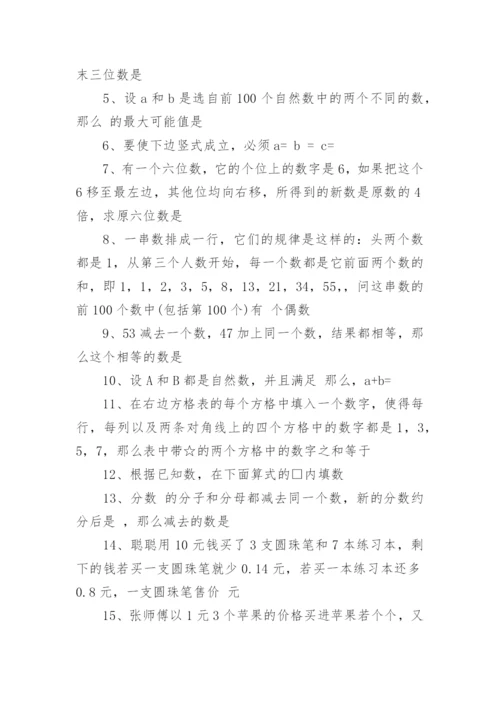 末三位数是

5、设 a 和 b 是选自前 100 个自然数中的两个不同的数，那么 的最大可能值是

6、要使下边竖式成立，必须 a= b = c=

7、有一个六位数，它的个位上的数字是 6，如果把这个 6 移至最左边，其他位均向右移，所得到的新数是原数的 4 倍，求原六位数是

8、一串数排成一行，它们的规律是这样的：头两个数都是 1，从第三个人数开始，每一个数都是它前面两个数的和，即 1，1，2，3，5，8，13，21，34，55，，问这串数的前 100 个数中(包括第 100 个)有 个偶数

9、53 减去一个数，47 加上同一个数，结果都相等，那么这个相等的数是

10、设 A 和 B 都是自然数，并且满足 那么，a+b=

11、在右边方格表的每个方格中填入一个数字，使得每行，每列以及两条对角线上的四个方格中的数字都是 1，3，5，7，那么表中带☆的两个方格中的数字之和等于

12、根据已知数，在下面算式的□内填数

13、分数 的分子和分母都减去同一个数，新的分数约分后是 ，那么减去的数是

14、聪聪用 10 元钱买了 3 支圆珠笔和 7 本练习本，剩下的钱若买一支圆珠笔就少 0.14 元，若买一本练习本还多 0.8 元，一支圆珠笔售价 元

15、张师傅以 1 元 3 个苹果的价格买进苹果若个个，又